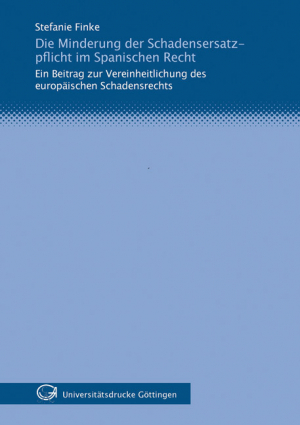 Stefanie Finke

Die Minderung der Schadensersatzpflicht im Spanischen Recht

Ein Beitrag zur Vereinheitlichung des europäischen Schadensrechts

Universitätsdrucke Göttingen